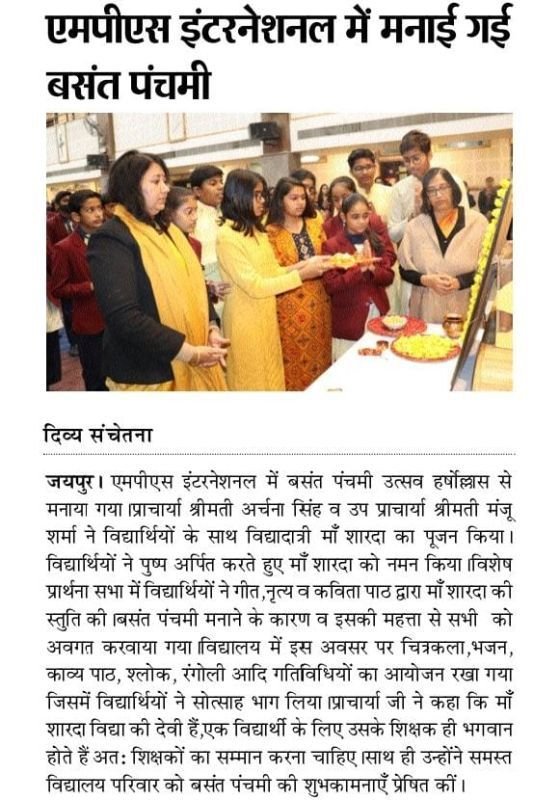 एमपीएस इंटरनेशनल में मनाई गई बसंत पंचमी

दिव्य संचेतना

जयपुर। एमपीएस इंटरनेशनल में बसंत पंचमी उत्सव हर्षोल्लास से मनाया गया।प्राचार्या श्रीमती अर्चना सिंह व उप प्राचार्या श्रीमती मंजू शर्मा ने विद्यार्थियों के साथ विद्यादात्री माँ शारदा का पूजन किया। विद्यार्थियों ने पुष्प अर्पित करते हुए माँ शारदा को नमन किया।विशेष प्रार्थना सभा में विद्यार्थियों ने गीत,नृत्य व कविता पाठ द्वारा माँ शारदा की स्तुति की।बसंत पंचमी मनाने के कारण व इसकी महत्ता से सभी को अवगत करवाया गया।विद्यालय में इस अवसर पर चित्रकला,भजन, काव्य पाठ, श्लोक, रंगोली आदि गतिविधियों का आयोजन रखा गया जिसमें विद्यार्थियों ने सोत्साह भाग लिया।प्राचार्या जी ने कहा कि माँ शारदा विद्या की देवी हैं,एक विद्यार्थी के लिए उसके शिक्षक ही भगवान होते हैं अत: शिक्षकों का सम्मान करना चाहिए।साथ ही उन्होंने समस्त विद्यालय परिवार को बसंत पंचमी की शुभकामनाएँ प्रेषित कीं।